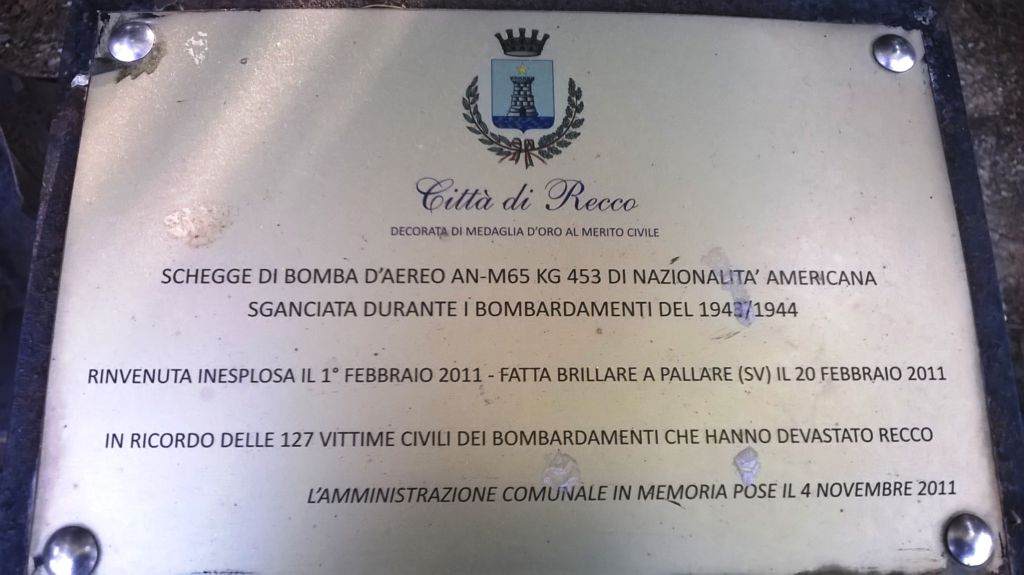 Città di Recco

DECORATA DI MEDAGLIA D'ORO AL MERITO CIVILE

SCHEGGE DI BOMBA D'AEREO AN-M65 KG 453 DI NAZIONALITA' AMERICANA SGANCIATA DURANTE I BOMBARDAMENTI DEL 1943/1944

RINVENUTA INESPLOSA IL 1° FEBBRAIO 2011 - FATTA BRILLARE A PALLARE (SV) IL 20 FEBBRAIO 2011

IN RICORDO DELLE 127 VITTIME CIVILI DEI BOMBARDAMENTI CHE HANNO DEVASTATO RECCO

L'AMMINISTRAZIONE COMUNALE IN MEMORIA POSE IL 4 NOVEMBRE 2011